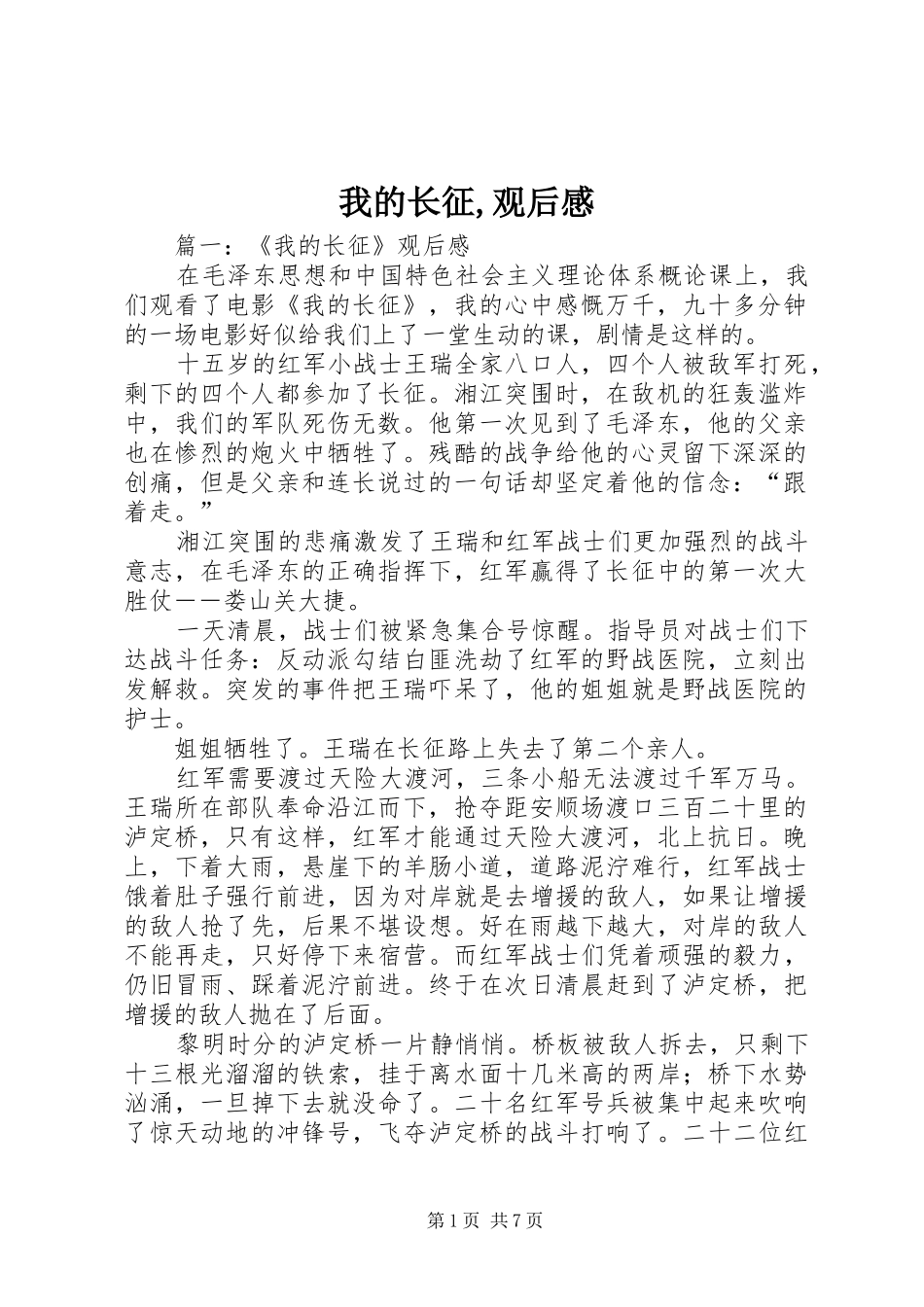 我的长征,观后感

篇一：《我的长征》观后感

在毛泽东思想和中国特色社会主义理论体系概论课上，我们观看了电影《我的长征》，我的心中感慨万千，九十多分钟的一场电影好似给我们上了一堂生动的课，剧情是这样的。

十五岁的红军小战士王瑞全家八口人，四个人被敌军打死，剩下的四个人都参加了长征。湘江突围时，在敌机的狂轰滥炸中，我们的军队死伤无数。他第一次见到了毛泽东，他的父亲也在惨烈的炮火中牺牲了。残酷的战争给他的心灵留下深深的创痛，但是父亲和连长说过的一句话却坚定着他的信念：“跟着走。”

湘江突围的悲痛激发了王瑞和红军战士们更加强烈的战斗意志，在毛泽东的正确指挥下，红军赢得了长征中的第一次大胜仗——娄山关大捷。

一天清晨，战士们被紧急集合号惊醒。指导员对战士们下达战斗任务：反动派勾结白匪洗劫了红军的野战医院，立刻出发解救。突发的事件把王瑞吓呆了，他的姐姐就是野战医院的护士。

姐姐牺牲了。王瑞在长征路上失去了第二个亲人。

红军需要渡过天险大渡河，三条小船无法渡过千军万马。王瑞所在部队奉命沿江而下，抢夺距安顺场渡口三百二十里的泸定桥，只有这样，红军才能通过天险大渡河，北上抗日。晚上，下着大雨，悬崖下的羊肠小道，道路泥泞难行，红军战士饿着肚子强行前进，因为对岸就是去增援的敌人，如果让增援的敌人抢了先，后果不堪设想。好在雨越下越大，对岸的敌人不能再走，只好停下来宿营。而红军战士们凭着顽强的毅力，仍旧冒雨、踩着泥泞前进。终于在次日清晨赶到了泸定桥，把增援的敌人抛在了后面。

黎明时分的泸定桥一片静悄悄。桥板被敌人拆去，只剩下十三根光溜溜的铁索，挂于离水面十几米高的两岸；桥下水势汹涌，一旦掉下去就没命了。二十名红军号兵被集中起来吹响了惊天动地的冲锋号，飞夺泸定桥的战斗打响了。二十二位红

第1页 共7页